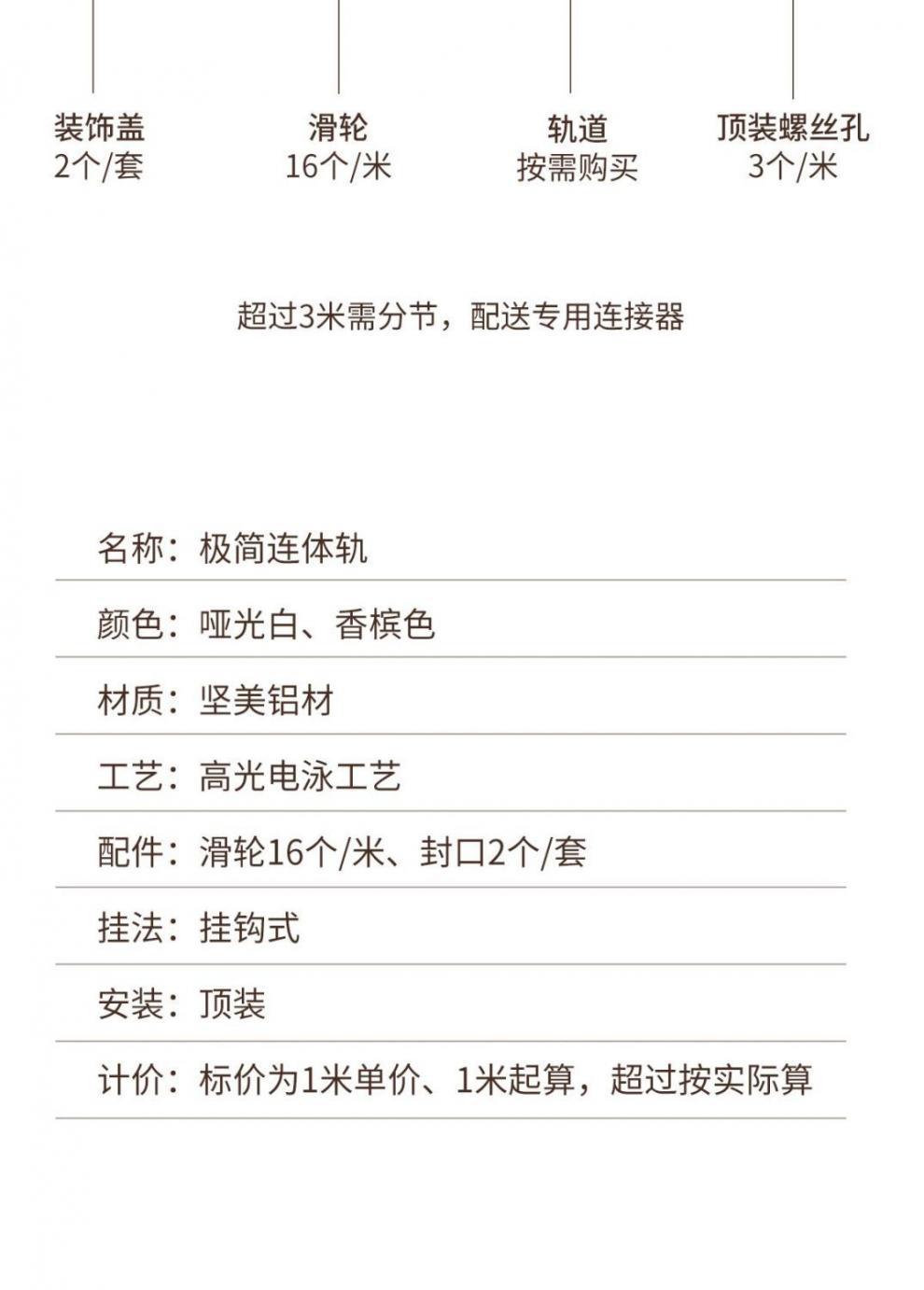 装饰盖
2个/套

滑轮
16个/米

轨道
按需购买

顶装螺丝孔
3个/米

超过3米需分节，配送专用连接器

名称：极简连体轨

颜色：哑光白、香槟色

材质：坚美铝材

工艺：高光电泳工艺

配件：滑轮16个/米、封口2个/套

挂法：挂钩式

安装：顶装

计价：标价为1米单价、1米起算，超过按实际算